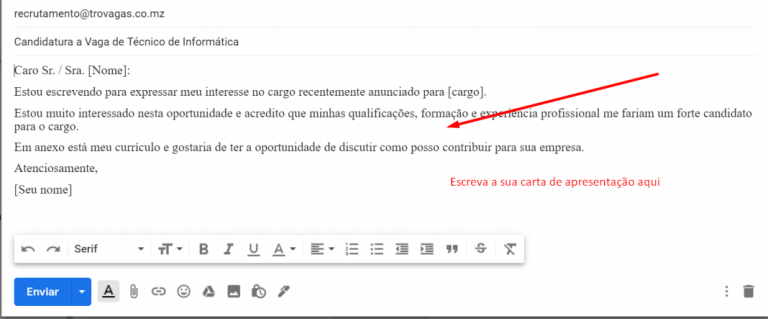 recrutamento@trovagas.co.mz

Candidatura a Vaga de Técnico de Informática

Caro Sr. / Sra. [Nome]:

Estou escrevendo para expressar meu interesse no cargo recentemente anunciado para [cargo].

Estou muito interessado nesta oportunidade e acredito que minhas qualificações, formação e experiência profissional me fariam um forte candidato para o cargo.

Em anexo está meu currículo e gostaria de ter a oportunidade de discutir como posso contribuir para sua empresa.

Atenciosamente,

[Seu nome]

Escreva a sua carta de apresentação aqui

Serif

Enviar